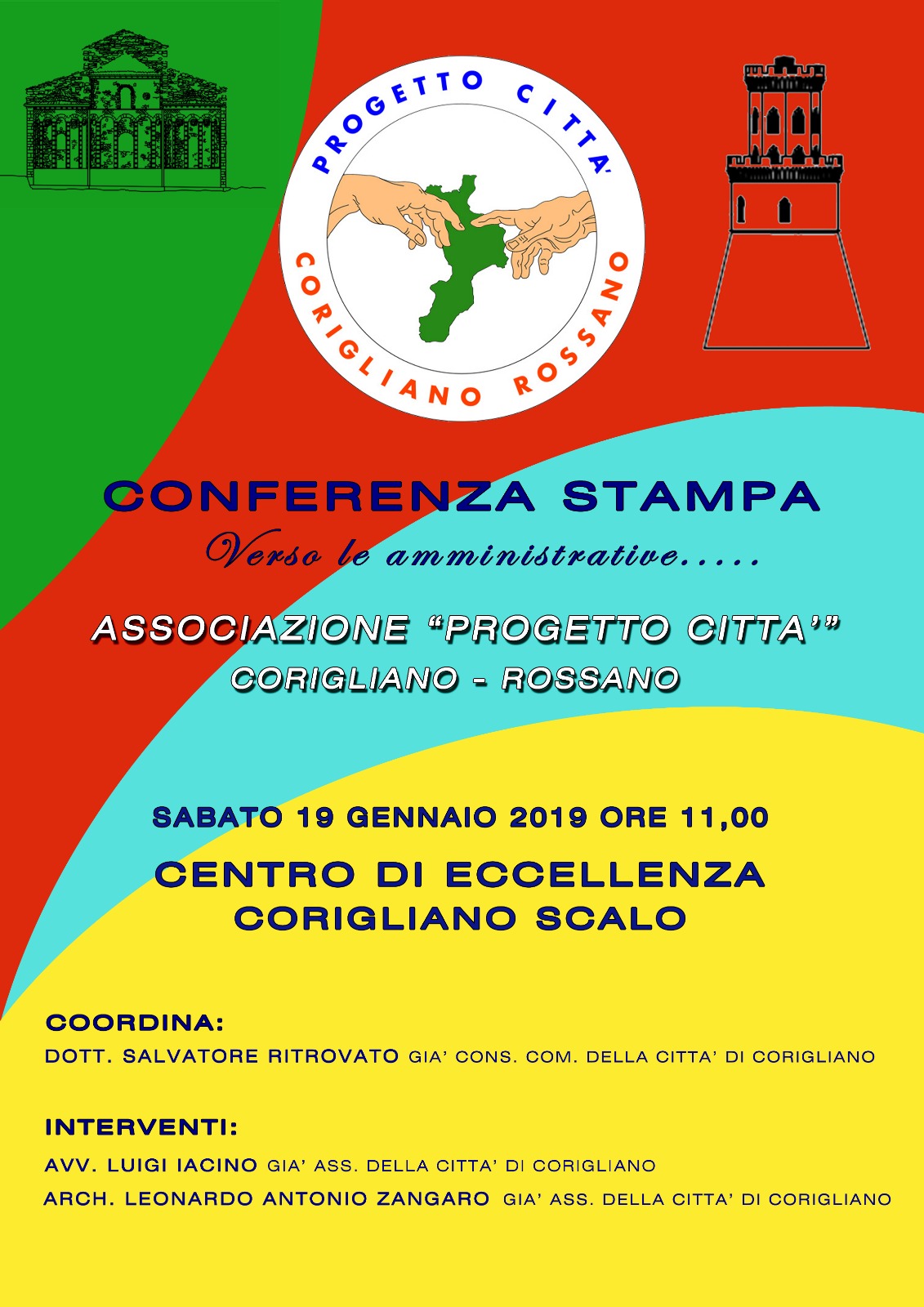 PROGETTO CITTA'
CORIGLIANO ROSSANO

CONFERENZA STAMPA
Verso le amministrative.....

ASSOCIAZIONE "PROGETTO CITTA'"
CORIGLIANO - ROSSANO

SABATO 19 GENNAIO 2019 ORE 11,00

CENTRO DI ECCELLENZA
CORIGLIANO SCALO

COORDINA:
DOTT. SALVATORE RITROVATO GIA' CONS. COM. DELLA CITTA' DI CORIGLIANO

INTERVENTI:
AVV. LUIGI IACINO GIA' ASS. DELLA CITTA' DI CORIGLIANO
ARCH. LEONARDO ANTONIO ZANGARO GIA' ASS. DELLA CITTA' DI CORIGLIANO